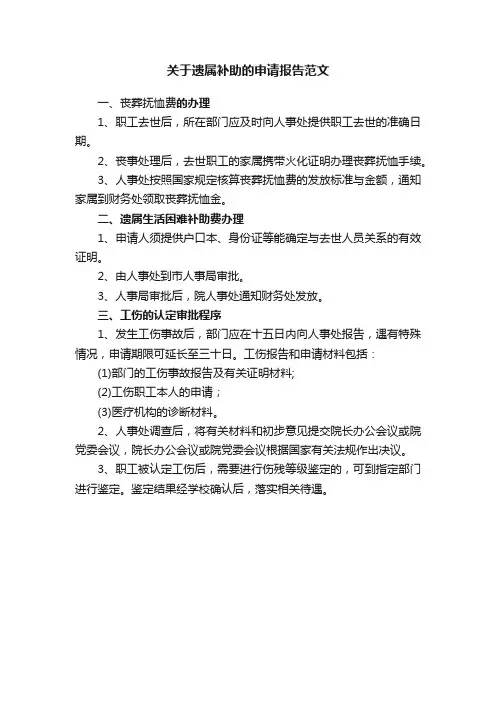 关于遗属补助的申请报告范文

一、丧葬抚恤费的办理

1、职工去世后，所在部门应及时向人事处提供职工去世的准确日期。

2、丧事处理后，去世职工的家属携带火化证明办理丧葬抚恤手续。

3、人事处按照国家规定核算丧葬抚恤费的发放标准与金额，通知家属到财务处领取丧葬抚恤金。

二、遗属生活困难补助费办理

1、申请人须提供户口本、身份证等能确定与去世人员关系的有效证明。

2、由人事处到市人事局审批。

3、人事局审批后，院人事处通知财务处发放。

三、工伤的认定审批程序

1、发生工伤事故后，部门应在十五日内向人事处报告，遇有特殊情况，申请期限可延长至三十日。工伤报告和申请材料包括：

(1)部门的工伤事故报告及有关证明材料;

(2)工伤职工本人的申请；

(3)医疗机构的诊断材料。

2、人事处调查后，将有关材料和初步意见提交院长办公会议或院党委会议，院长办公会议或院党委会议根据国家有关法规作出决议。

3、职工被认定工伤后，需要进行伤残等级鉴定的，可到指定部门进行鉴定。鉴定结果经学校确认后，落实相关待遇。